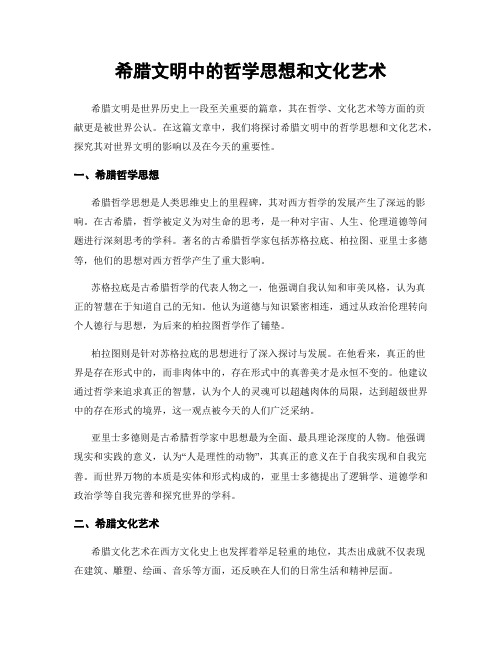 希腊文明中的哲学思想和文化艺术

希腊文明是世界历史上一段至关重要的篇章，其在哲学、文化艺术等方面的贡献更是被世界公认。在这篇文章中，我们将探讨希腊文明中的哲学思想和文化艺术，探究其对世界文明的影响以及在今天的重要性。

一、希腊哲学思想

希腊哲学思想是人类思维史上的里程碑，其对西方哲学的发展产生了深远的影响。在古希腊，哲学被定义为对生命的思考，是一种对宇宙、人生、伦理道德等问题进行深刻思考的学科。著名的古希腊哲学家包括苏格拉底、柏拉图、亚里士多德等，他们的思想对西方哲学产生了重大影响。

苏格拉底是古希腊哲学的代表人物之一，他强调自我认知和审美风格，认为真正的智慧在于知道自己的无知。他认为道德与知识紧密相连，通过从政治伦理转向个人德行与思想，为后来的柏拉图哲学作了铺垫。

柏拉图则是针对苏格拉底的思想进行了深入探讨与发展。在他看来，真正的世界是存在形式中的，而非肉体中的，存在形式中的真善美才是永恒不变的。他建议通过哲学来追求真正的智慧，认为个人的灵魂可以超越肉体的局限，达到超级世界中的存在形式的境界，这一观点被今天的人们广泛采纳。

亚里士多德则是古希腊哲学家中思想最为全面、最具理论深度的人物。他强调现实和实践的意义，认为“人是理性的动物”，其真正的意义在于自我实现和自我完善。而世界万物的本质是实体和形式构成的，亚里士多德提出了逻辑学、道德学和政治学等自我完善和探究世界的学科。

二、希腊文化艺术

希腊文化艺术在西方文化史上也发挥着举足轻重的地位，其杰出成就不仅表现在建筑、雕塑、绘画、音乐等方面，还反映在人们的日常生活和精神层面。